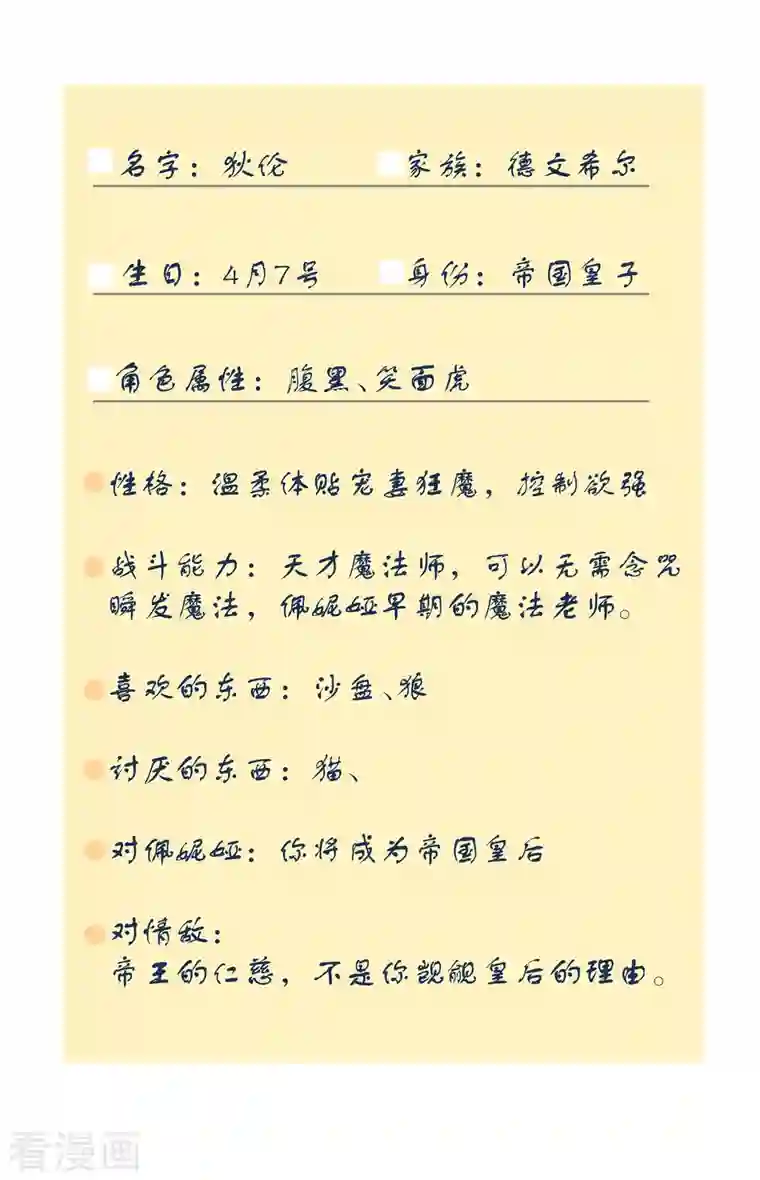 名字：狄伦　家族：德文希尔

生日：4月7号　身份：帝国皇子

角色属性：腹黑、笑面虎

性格：温柔体贴宠妻狂魔，控制欲强

战斗能力：天才魔法师，可以无需念咒瞬发魔法，佩妮娅早期的魔法老师。

喜欢的东西：沙盘、狼

讨厌的东西：猫、

对佩妮娅：你将成为帝国皇后

对情敌：
帝王的仁慈，不是你觊觎皇后的理由。

看漫画